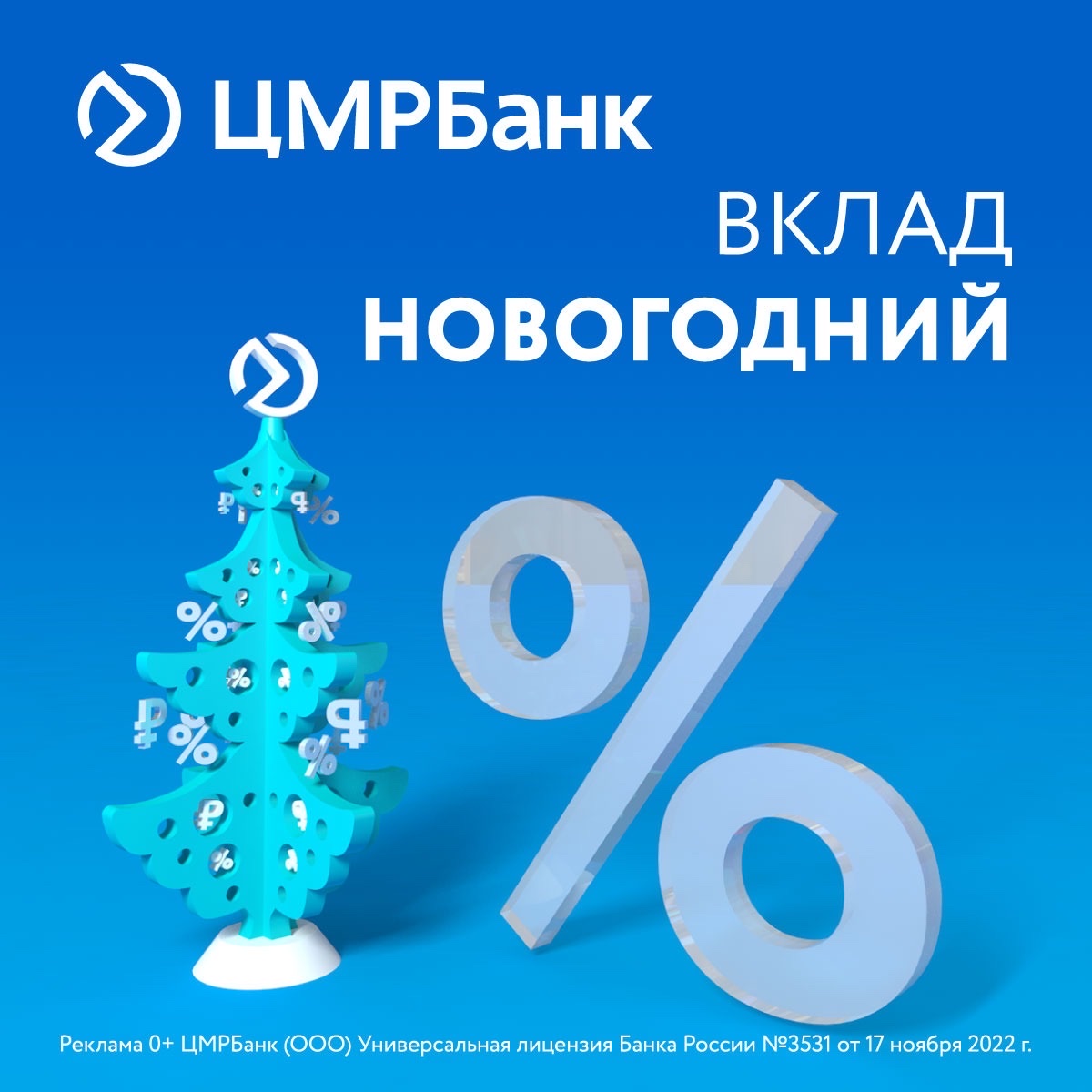 ЦМРБанк

ВКЛАД
НОВОГОДНИЙ

%

Реклама 0+ ЦМРБанк (ООО) Универсальная лицензия Банка России №3531 от 17 ноября 2022 г.